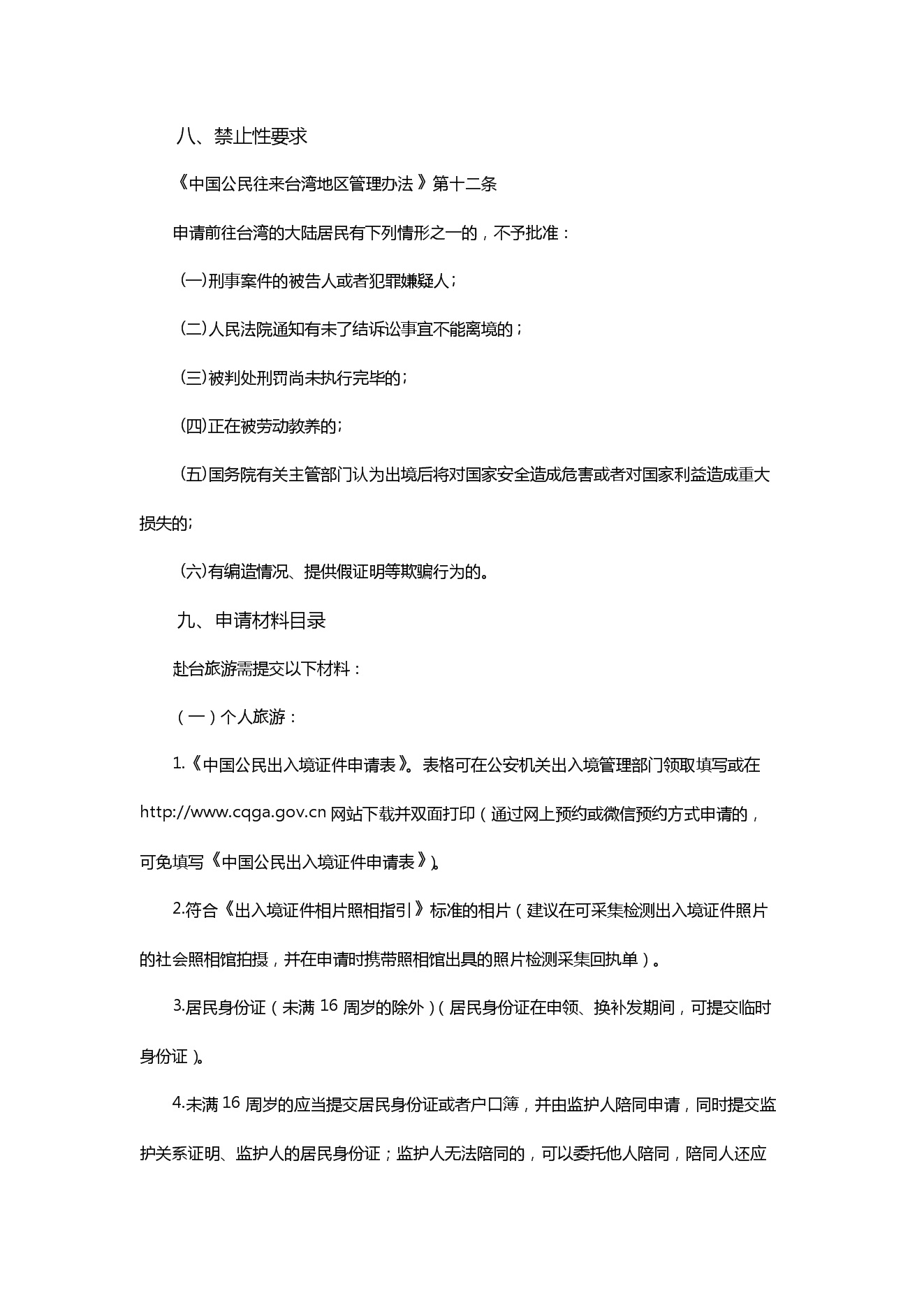 八、禁止性要求

《中国公民往来台湾地区管理办法》第十二条

申请前往台湾的大陆居民有下列情形之一的，不予批准：

(一)刑事案件的被告人或者犯罪嫌疑人;

(二)人民法院通知有未了结诉讼事宜不能离境的；

(三)被判处刑罚尚未执行完毕的;

(四)正在被劳动教养的;

(五)国务院有关主管部门认为出境后将对国家安全造成危害或者对国家利益造成重大损失的;

(六)有编造情况、提供假证明等欺骗行为的。

九、申请材料目录

赴台旅游需提交以下材料：

（一）个人旅游：

1.《中国公民出入境证件申请表》。表格可在公安机关出入境管理部门领取填写或在 http://www.cqga.gov.cn 网站下载并双面打印（通过网上预约或微信预约方式申请的，可免填写《中国公民出入境证件申请表》)。

2.符合《出入境证件相片照相指引》标准的相片（建议在可采集检测出入境证件照片的社会照相馆拍摄，并在申请时携带照相馆出具的照片检测采集回执单）。

3.居民身份证（未满 16 周岁的除外）(居民身份证在申领、换补发期间，可提交临时身份证)。

4.未满 16 周岁的应当提交居民身份证或者户口簿，并由监护人陪同申请，同时提交监护关系证明、监护人的居民身份证；监护人无法陪同的，可以委托他人陪同，陪同人还应